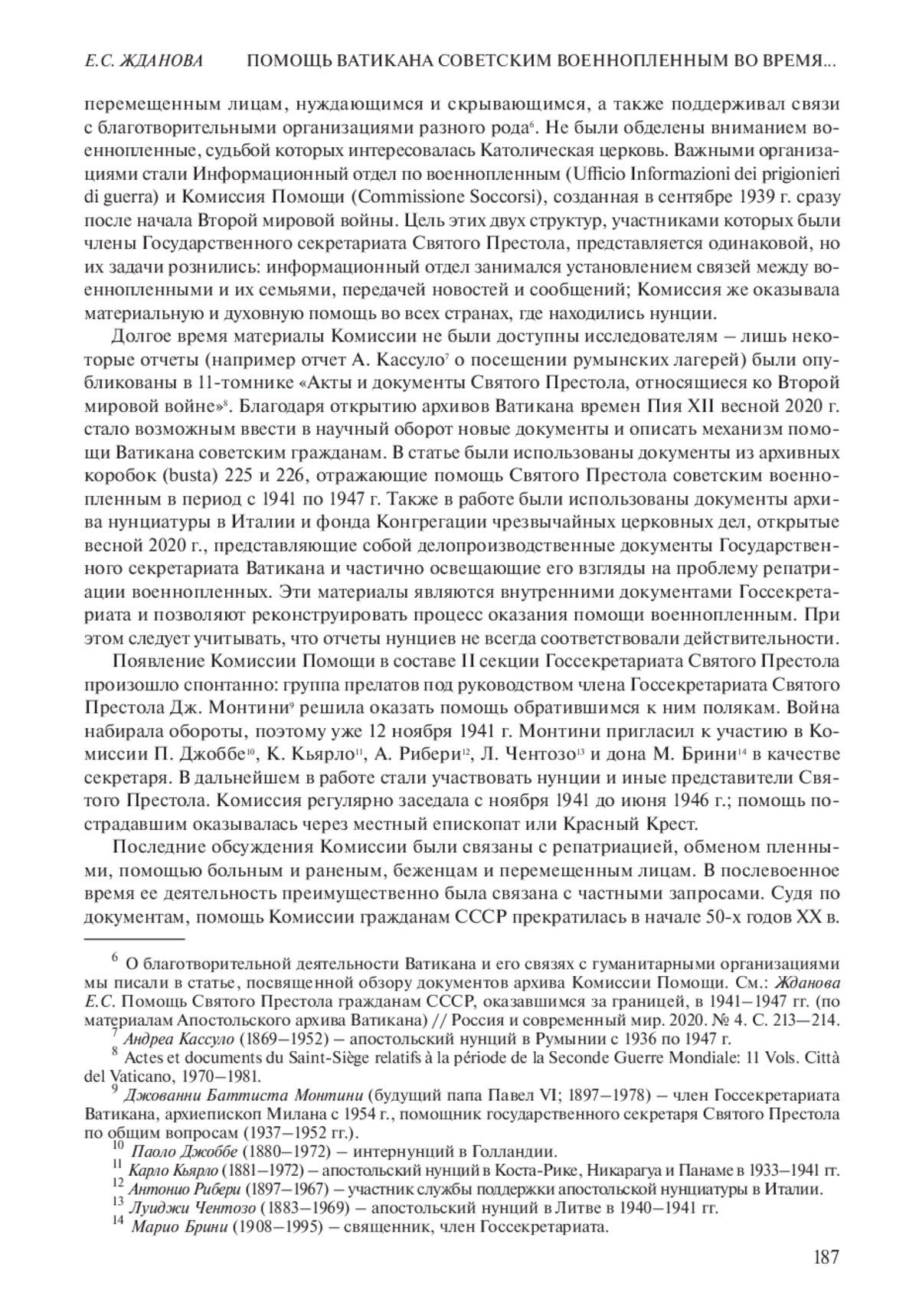 Е.С. ЖДАНОВА ПОМОЩЬ ВАТИКАНА СОВЕТСКИМ ВОЕННОПЛЕННЫМ ВО ВРЕМЯ...

перемещенным лицам, нуждающимся и скрывающимся, а также поддерживал связи с благотворительными организациями разного рода$^6$. Не были обделены вниманием военнопленные, судьбой которых интересовалась Католическая церковь. Важными организациями стали Информационный отдел по военнопленным (Ufficio Informazioni dei prigionieri di guerra) и Комиссия Помощи (Commissione Soccorsi), созданная в сентябре 1939 г. сразу после начала Второй мировой войны. Цель этих двух структур, участниками которых были члены Государственного секретариата Святого Престола, представляется одинаковой, но их задачи рознились: информационный отдел занимался установлением связей между военнопленными и их семьями, передачей новостей и сообщений; Комиссия же оказывала материальную и духовную помощь во всех странах, где находились нунции.

Долгое время материалы Комиссии не были доступны исследователям — лишь некоторые отчеты (например отчет А. Кассуло$^7$ о посещении румынских лагерей) были опубликованы в 11-томнике «Акты и документы Святого Престола, относящиеся ко Второй мировой войне»$^8$. Благодаря открытию архивов Ватикана времен Пия XII весной 2020 г. стало возможным ввести в научный оборот новые документы и описать механизм помощи Ватикана советским гражданам. В статье были использованы документы из архивных коробок (busta) 225 и 226, отражающие помощь Святого Престола советским военнопленным в период с 1941 по 1947 г. Также в работе были использованы документы архива нунциатуры в Италии и фонда Конгрегации чрезвычайных церковных дел, открытые весной 2020 г., представляющие собой делопроизводственные документы Государственного секретариата Ватикана и частично освещающие его взгляды на проблему репатриации военнопленных. Эти материалы являются внутренними документами Госсекретариата и позволяют реконструировать процесс оказания помощи военнопленным. При этом следует учитывать, что отчеты нунциев не всегда соответствовали действительности.

Появление Комиссии Помощи в составе II секции Госсекретариата Святого Престола произошло спонтанно: группа прелатов под руководством члена Госсекретариата Святого Престола Дж. Монтини$^9$ решила оказать помощь обратившимся к ним полякам. Война набирала обороты, поэтому уже 12 ноября 1941 г. Монтини пригласил к участию в Комиссии П. Джоббе$^{10}$, К. Кьярло$^{11}$, А. Рибери$^{12}$, Л. Чентозо$^{13}$ и дона М. Брини$^{14}$ в качестве секретаря. В дальнейшем в работе стали участвовать нунции и иные представители Святого Престола. Комиссия регулярно заседала с ноября 1941 до июня 1946 г.; помощь пострадавшим оказывалась через местный епископат или Красный Крест.

Последние обсуждения Комиссии были связаны с репатриацией, обменом пленными, помощью больным и раненым, беженцам и перемещенным лицам. В послевоенное время ее деятельность преимущественно была связана с частными запросами. Судя по документам, помощь Комиссии гражданам СССР прекратилась в начале 50-х годов XX в.

$^6$ О благотворительной деятельности Ватикана и его связях с гуманитарными организациями мы писали в статье, посвященной обзору документов архива Комиссии Помощи. См.: Жданова Е.С. Помощь Святого Престола гражданам СССР, оказавшимся за границей, в 1941—1947 гг. (по материалам Апостольского архива Ватикана) // Россия и современный мир. 2020. № 4. С. 213—214.
$^7$ Андреа Кассуло (1869—1952) — апостольский нунций в Румынии с 1936 по 1947 г.
$^8$ Actes et documents du Saint-Siège relatifs à la période de la Seconde Guerre Mondiale: 11 Vols. Città del Vaticano, 1970—1981.
$^9$ Джованни Баттиста Монтини (будущий папа Павел VI; 1897—1978) — член Госсекретариата Ватикана, архиепископ Милана с 1954 г., помощник государственного секретаря Святого Престола по общим вопросам (1937—1952 гг.).
$^{10}$ Паоло Джоббе (1880—1972) — интернунций в Голландии.
$^{11}$ Карло Кьярло (1881—1972) — апостольский нунций в Коста-Рике, Никарагуа и Панаме в 1933—1941 гг.
$^{12}$ Антонио Рибери (1897—1967) — участник службы поддержки апостольской нунциатуры в Италии.
$^{13}$ Луиджи Чентозо (1883—1969) — апостольский нунций в Литве в 1940—1941 гг.
$^{14}$ Марио Брини (1908—1995) — священник, член Госсекретариата.

187